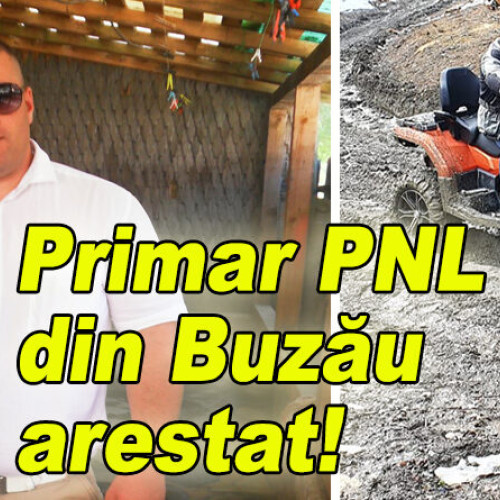 Primar PNL din Buzău arestat!